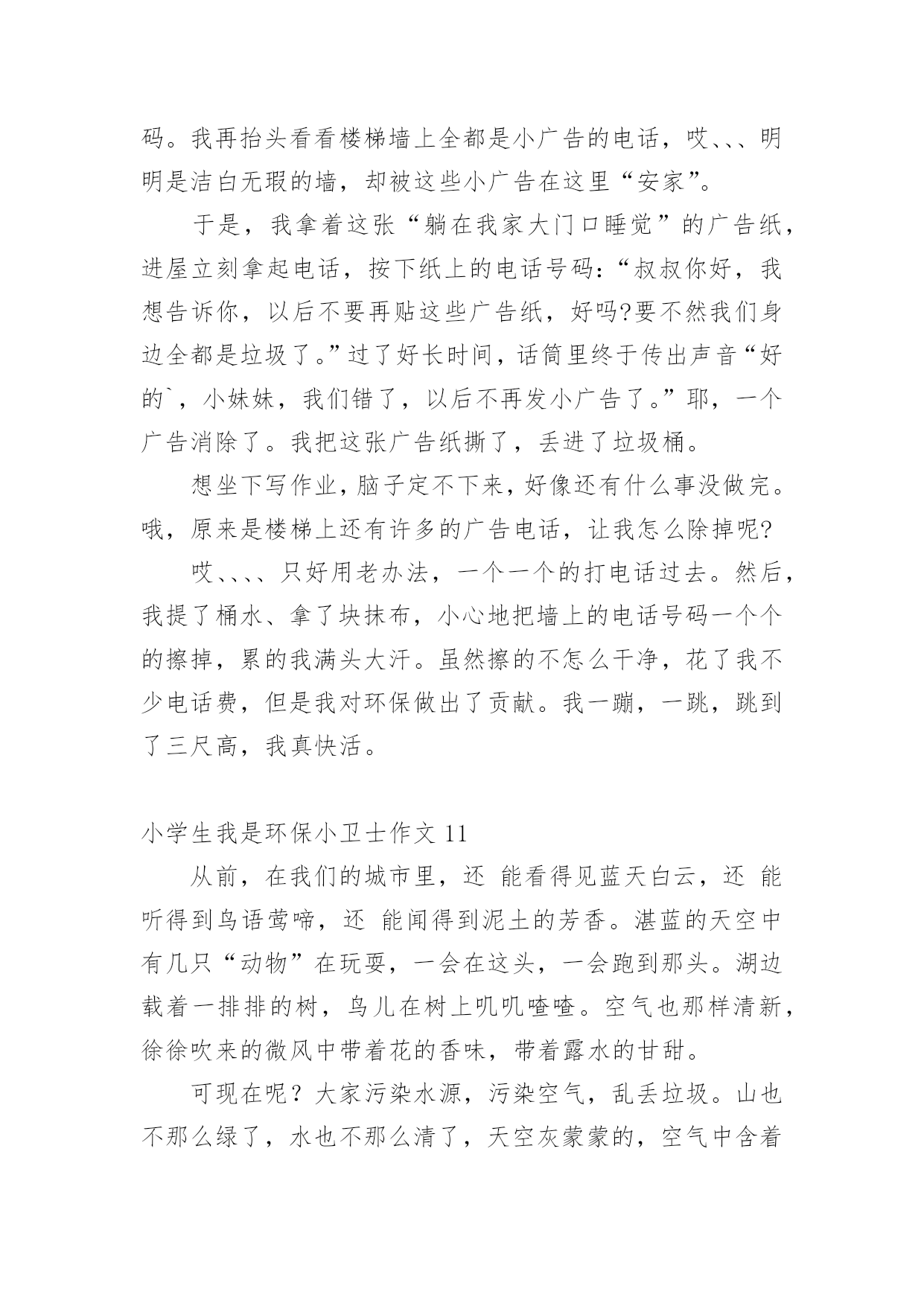 码。我再抬头看看楼梯墙上全都是小广告的电话，哎、、、明明是洁白无瑕的墙，却被这些小广告在这里“安家”。

于是，我拿着这张“躺在我家大门口睡觉”的广告纸，进屋立刻拿起电话，按下纸上的电话号码:“叔叔你好，我想告诉你，以后不要再贴这些广告纸，好吗?要不然我们身边全都是垃圾了。”过了好长时间，话筒里终于传出声音“好的`，小妹妹，我们错了，以后不再发小广告了。”耶，一个广告消除了。我把这张广告纸撕了，丢进了垃圾桶。

想坐下写作业，脑子定不下来，好像还有什么事没做完。哦，原来是楼梯上还有许多的广告电话，让我怎么除掉呢?

哎、、、、只好用老办法，一个一个的打电话过去。然后，我提了桶水、拿了块抹布，小心地把墙上的电话号码一个个的擦掉，累的我满头大汗。虽然擦的不怎么干净，花了我不少电话费，但是我对环保做出了贡献。我一蹦，一跳，跳到了三尺高，我真快活。

小学生我是环保小卫士作文 11

从前，在我们的城市里，还 能看得见蓝天白云，还 能听得到鸟语莺啼，还 能闻得到泥土的芳香。湛蓝的天空中有几只“动物”在玩耍，一会在这头，一会跑到那头。湖边载着一排排的树，鸟儿在树上叽叽喳喳。空气也那样清新，徐徐吹来的微风中带着花的香味，带着露水的甘甜。

可现在呢？大家污染水源，污染空气，乱丢垃圾。山也不那么绿了，水也不那么清了，天空灰蒙蒙的，空气中含着